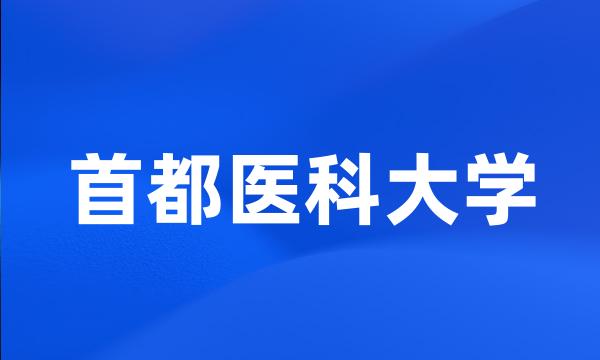 首都医科大学